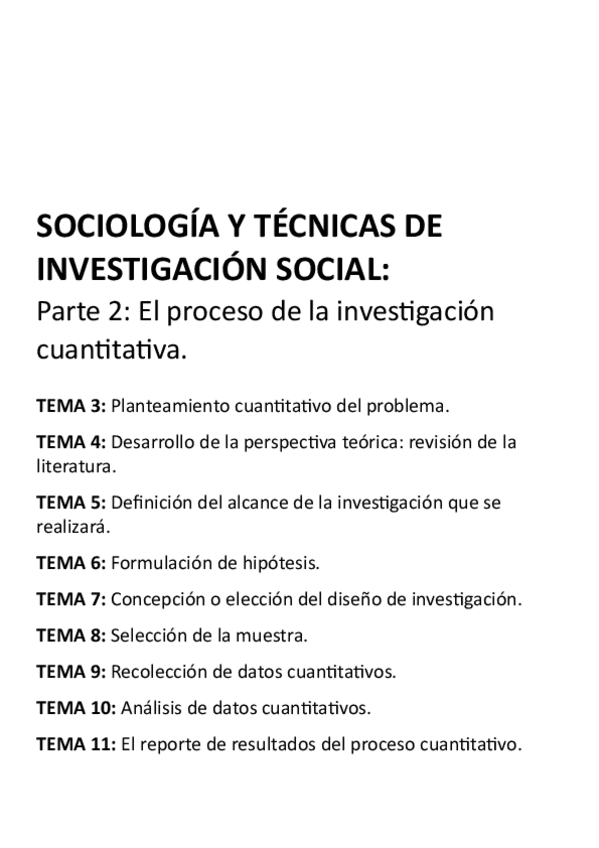 SOCIOLOGÍA Y TÉCNICAS DE INVESTIGACIÓN SOCIAL:
Parte 2: El proceso de la investigación cuantitativa.

TEMA 3: Planteamiento cuantitativo del problema.

TEMA 4: Desarrollo de la perspectiva teórica: revisión de la literatura.

TEMA 5: Definición del alcance de la investigación que se realizará.

TEMA 6: Formulación de hipótesis.

TEMA 7: Concepción o elección del diseño de investigación.

TEMA 8: Selección de la muestra.

TEMA 9: Recolección de datos cuantitativos.

TEMA 10: Análisis de datos cuantitativos.

TEMA 11: El reporte de resultados del proceso cuantitativo.